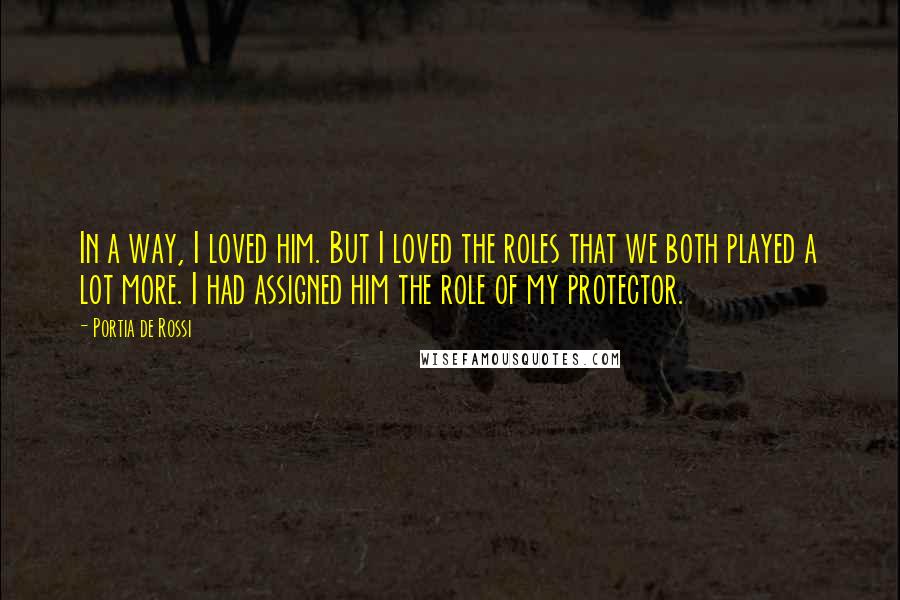 In a way, I loved him. But I loved the roles that we both played a lot more. I had assigned him the role of my protector.

- Portia de Rossi

WISEFAMOUSQUOTES.COM